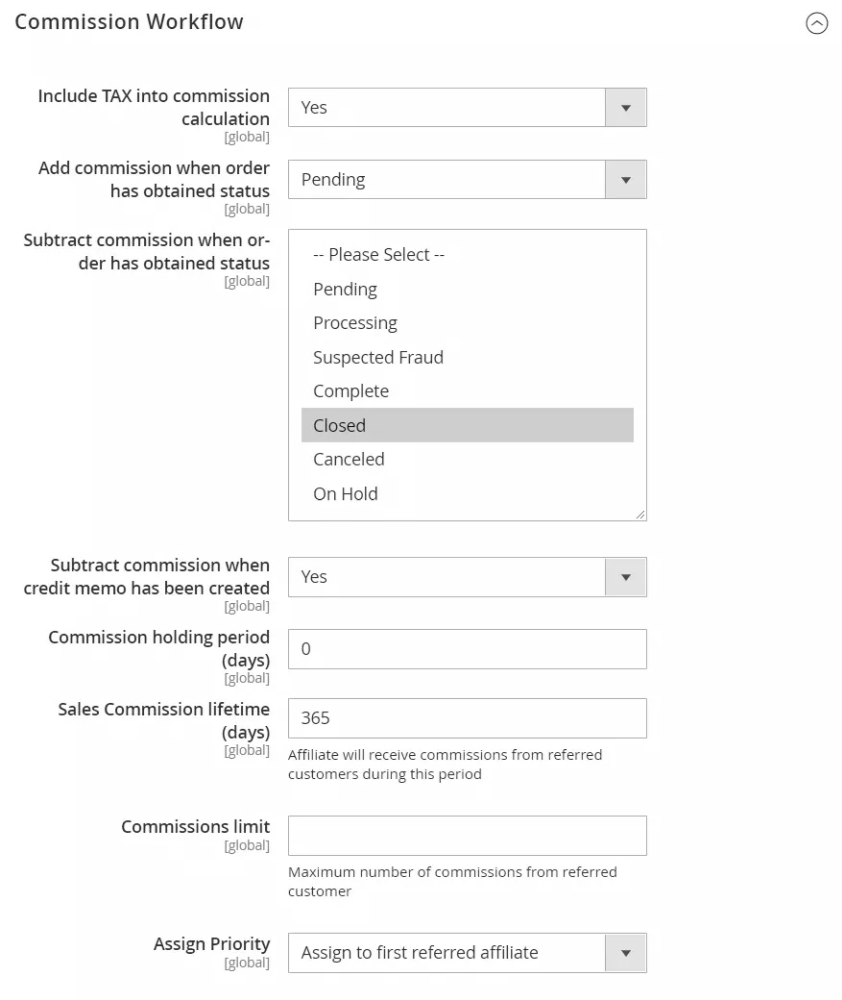 Commission Workflow

Include TAX into commission calculation
[global]
Yes

Add commission when order has obtained status
[global]
Pending

Subtract commission when order has obtained status
[global]
-- Please Select --
Pending
Processing
Suspected Fraud
Complete
Closed
Canceled
On Hold

Subtract commission when credit memo has been created
[global]
Yes

Commission holding period (days)
[global]
0

Sales Commission lifetime (days)
[global]
365
Affiliate will receive commissions from referred customers during this period

Commissions limit
[global]
Maximum number of commissions from referred customer

Assign Priority
[global]
Assign to first referred affiliate